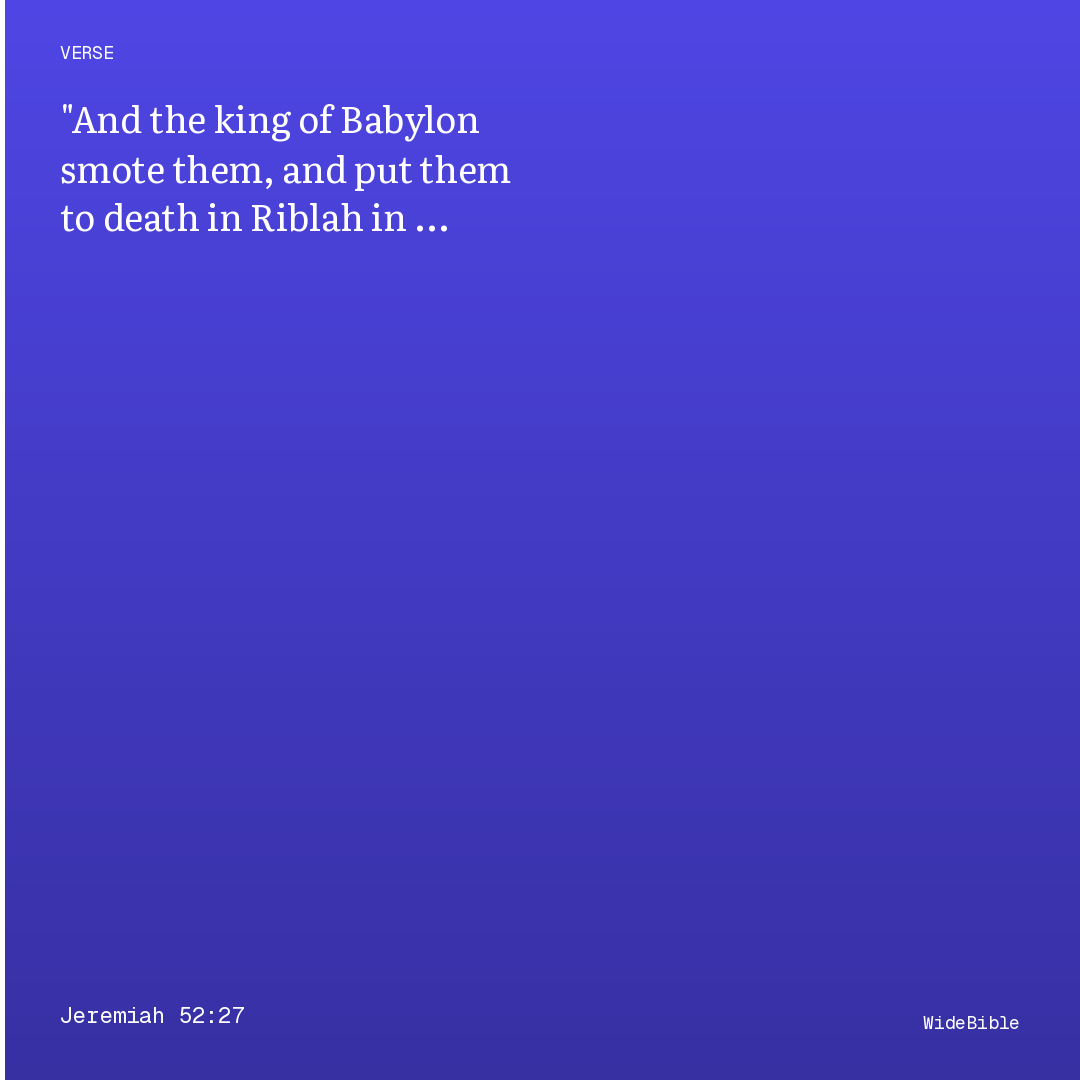 VERSE

"And the king of Babylon smote them, and put them to death in Riblah in ...

Jeremiah 52:27

WideBible